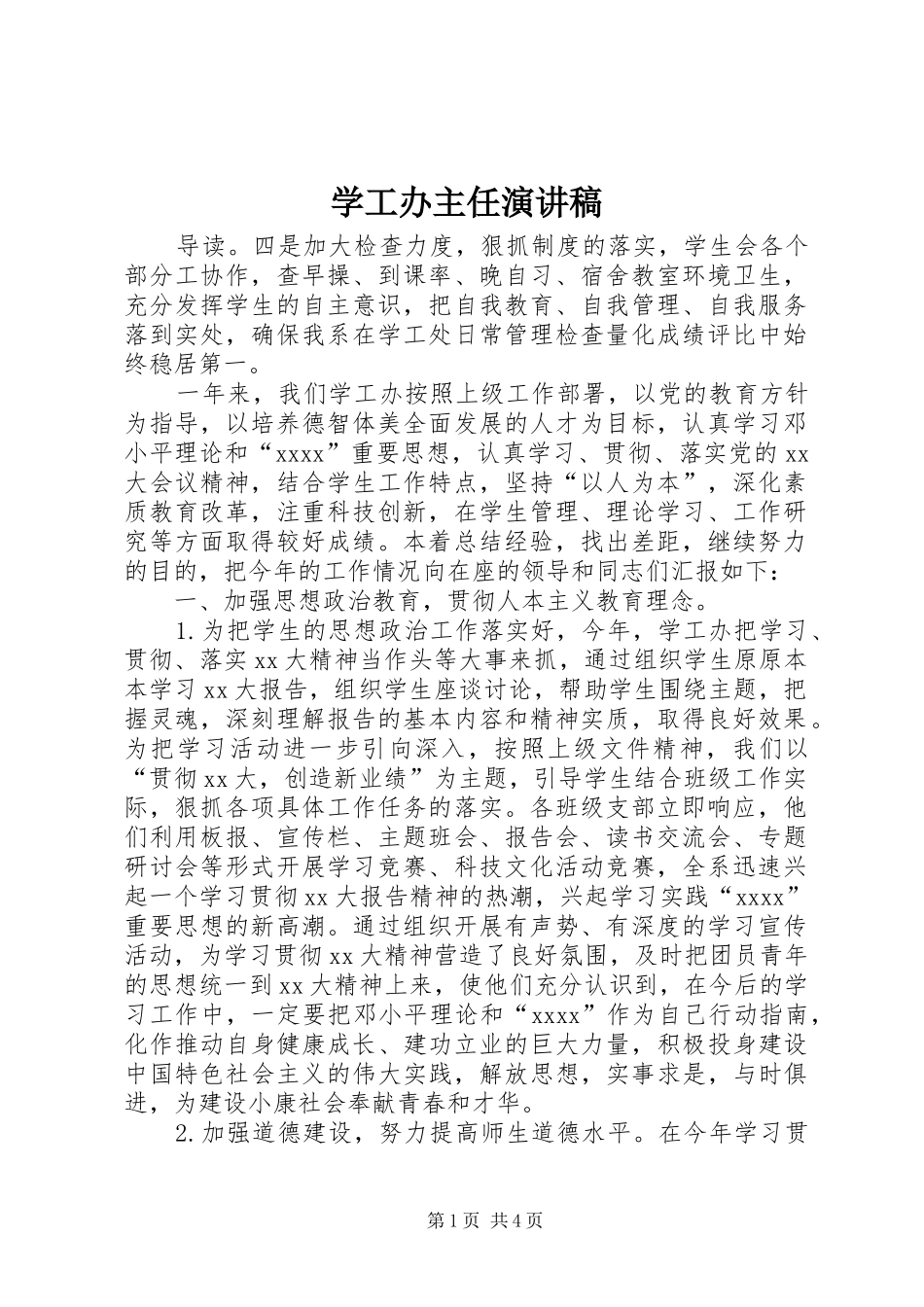 学工办主任演讲稿

导读。四是加大检查力度，狠抓制度的落实，学生会各个部分工协作，查早操、到课率、晚自习、宿舍教室环境卫生，充分发挥学生的自主意识，把自我教育、自我管理、自我服务落到实处，确保我系在学工处日常管理检查量化成绩评比中始终稳居第一。

一年来，我们学工办按照上级工作部署，以党的教育方针为指导，以培养德智体美全面发展的人才为目标，认真学习邓小平理论和“xxxx”重要思想，认真学习、贯彻、落实党的xx大会议精神，结合学生工作特点，坚持“以人为本”，深化素质教育改革，注重科技创新，在学生管理、理论学习、工作研究等方面取得较好成绩。本着总结经验，找出差距，继续努力的目的，把今年的工作情况向在座的领导和同志们汇报如下：

一、加强思想政治教育，贯彻人本主义教育理念。

1.为把学生的思想政治工作落实好，今年，学工办把学习、贯彻、落实xx大精神当作头等大事来抓，通过组织学生原原本本学习xx大报告，组织学生座谈讨论，帮助学生围绕主题，把握灵魂，深刻理解报告的基本内容和精神实质，取得良好效果。为把学习活动进一步引向深入，按照上级文件精神，我们以“贯彻xx大，创造新业绩”为主题，引导学生结合班级工作实际，狠抓各项具体工作任务的落实。各班级支部立即响应，他们利用板报、宣传栏、主题班会、报告会、读书交流会、专题研讨会等形式开展学习竞赛、科技文化活动竞赛，全系迅速兴起一个学习贯彻xx大报告精神的热潮，兴起学习实践“xxxx”重要思想的新高潮。通过组织开展有声势、有深度的学习宣传活动，为学习贯彻xx大精神营造了良好氛围，及时把团员青年的思想统一到xx大精神上来，使他们充分认识到，在今后的学习工作中，一定要把邓小平理论和“xxxx”作为自己行动指南，化作推动自身健康成长、建功立业的巨大力量，积极投身建设中国特色社会主义的伟大实践，解放思想，实事求是，与时俱进，为建设小康社会奉献青春和才华。

2.加强道德建设，努力提高师生道德水平。在今年学习贯

第1页 共4页